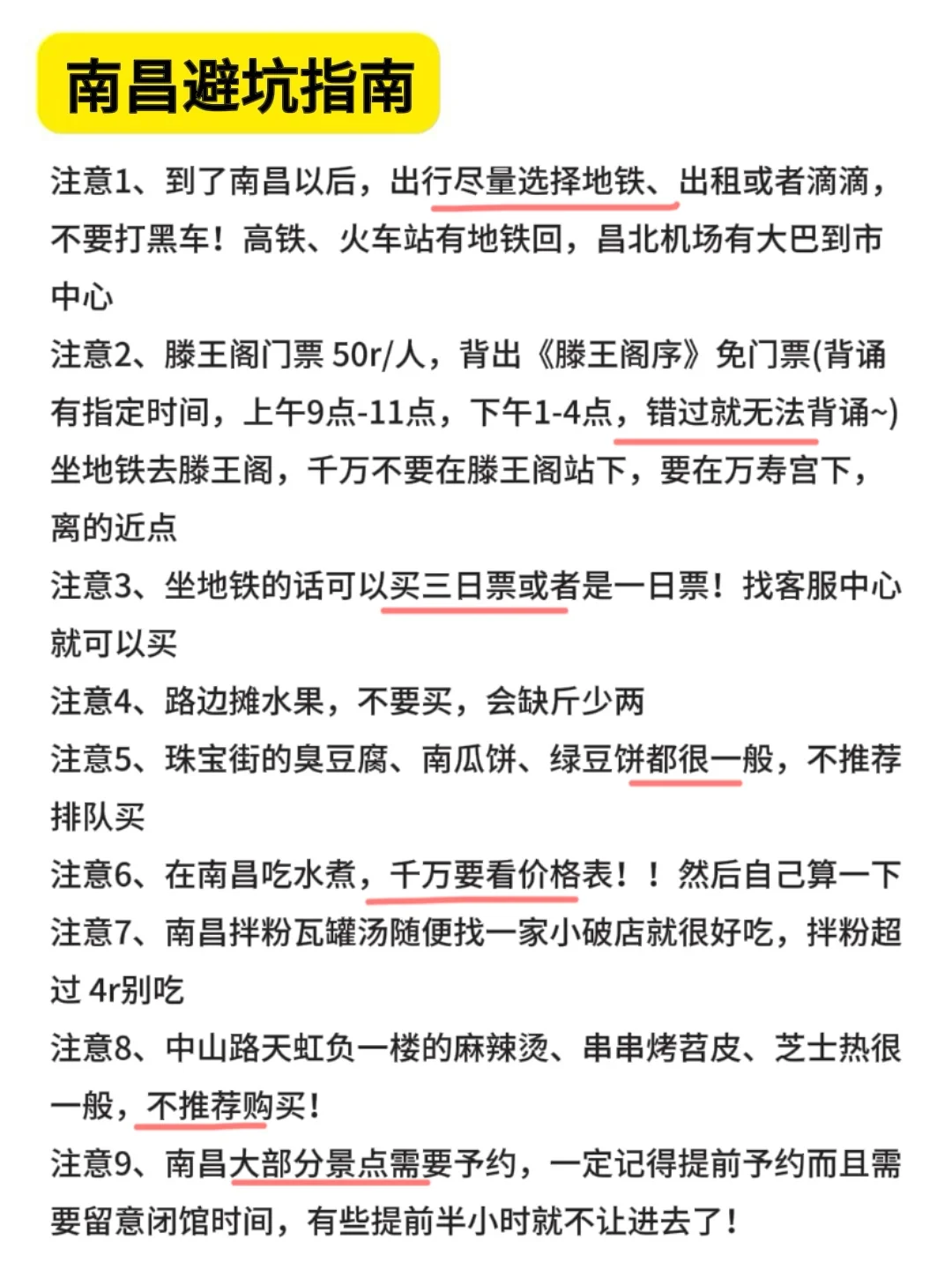 南昌避坑指南

注意1、到了南昌以后，出行尽量选择地铁、出租或者滴滴，不要打黑车！高铁、火车站有地铁回，昌北机场有大巴到市中心

注意2、滕王阁门票 50r/人，背出《滕王阁序》免门票(背诵有指定时间，上午9点-11点，下午1-4点，错过就无法背诵~)坐地铁去滕王阁，千万不要在滕王阁站下，要在万寿宫下，离的近点

注意3、坐地铁的话可以买三日票或者是一日票！找客服中心就可以买

注意4、路边摊水果，不要买，会缺斤少两

注意5、珠宝街的臭豆腐、南瓜饼、绿豆饼都很一般，不推荐排队买

注意6、在南昌吃水煮，千万要看价格表！！然后自己算一下

注意7、南昌拌粉瓦罐汤随便找一家小破店就很好吃，拌粉超过 4r别吃

注意8、中山路天虹负一楼的麻辣烫、串串烤苕皮、芝士热很一般，不推荐购买！

注意9、南昌大部分景点需要予约，一定记得提前予约而且需要留意闭馆时间，有些提前半小时就不让进去了！